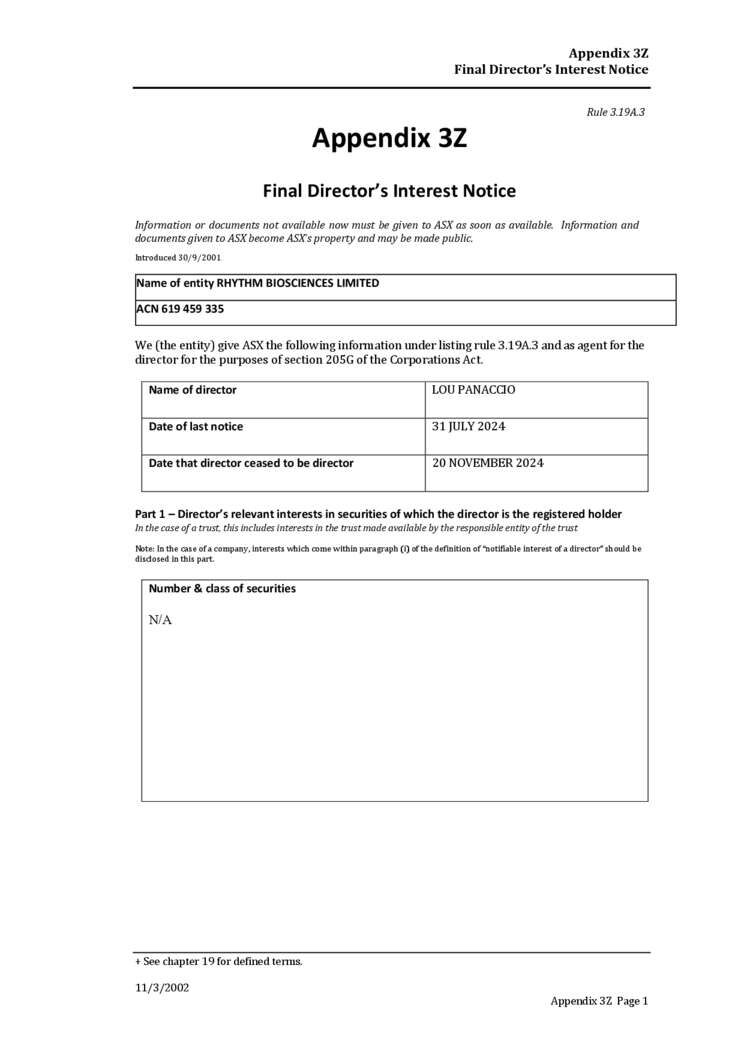 Appendix 3Z
Final Director's Interest Notice

Rule 3.19A.3

Appendix 3Z

Final Director's Interest Notice

Information or documents not available now must be given to ASX as soon as available. Information and documents given to ASX become ASX's property and may be made public.

Introduced 30/9/2001

| Name of entity RHYTHM BIOSCIENCES LIMITED |
|---|
| ACN 619 459 335 |

We (the entity) give ASX the following information under listing rule 3.19A.3 and as agent for the director for the purposes of section 205G of the Corporations Act.

| Name of director | LOU PANACCIO |
|---|---|
| Date of last notice | 31 JULY 2024 |
| Date that director ceased to be director | 20 NOVEMBER 2024 |

Part 1 – Director's relevant interests in securities of which the director is the registered holder
In the case of a trust, this includes interests in the trust made available by the responsible entity of the trust

Note: In the case of a company, interests which come within paragraph (i) of the definition of "notifiable interest of a director" should be disclosed in this part.

| Number & class of securities |
|---|
| N/A |

+ See chapter 19 for defined terms.

11/3/2002

Appendix 3Z Page 1